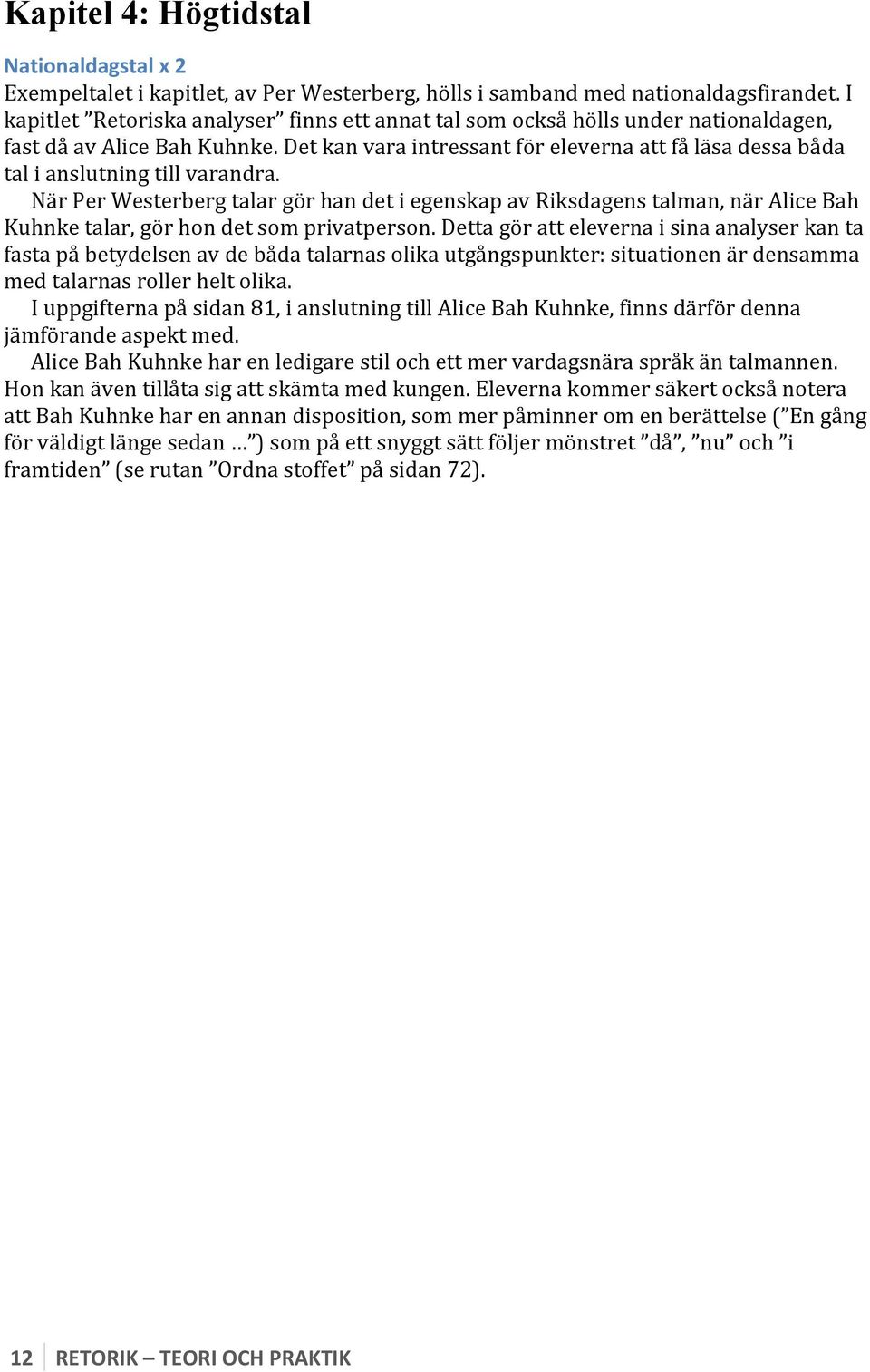 Kapitel 4: Högtidstal

Nationaldagstal x 2

Exempeltalet i kapitlet, av Per Westerberg, hölls i samband med nationaldagsfirandet. I kapitlet ”Retoriska analyser” finns ett annat tal som också hölls under nationaldagen, fast då av Alice Bah Kuhnke. Det kan vara intressant för eleverna att få läsa dessa båda tal i anslutning till varandra.

När Per Westerberg talar gör han det i egenskap av Riksdagens talman, när Alice Bah Kuhnke talar, gör hon det som privatperson. Detta gör att eleverna i sina analyser kan ta fasta på betydelsen av de båda talarnas olika utgångspunkter: situationen är densamma med talarnas roller helt olika.

I uppgifterna på sidan 81, i anslutning till Alice Bah Kuhnke, finns därför denna jämförande aspekt med.

Alice Bah Kuhnke har en ledigare stil och ett mer vardagsnära språk än talmannen. Hon kan även tillåta sig att skämta med kungen. Eleverna kommer säkert också notera att Bah Kuhnke har en annan disposition, som mer påminner om en berättelse (”En gång för väldigt länge sedan …”) som på ett snyggt sätt följer mönstret ”då”, ”nu” och ”i framtiden” (se rutan ”Ordna stoffet” på sidan 72).

12 RETORIK – TEORI OCH PRAKTIK